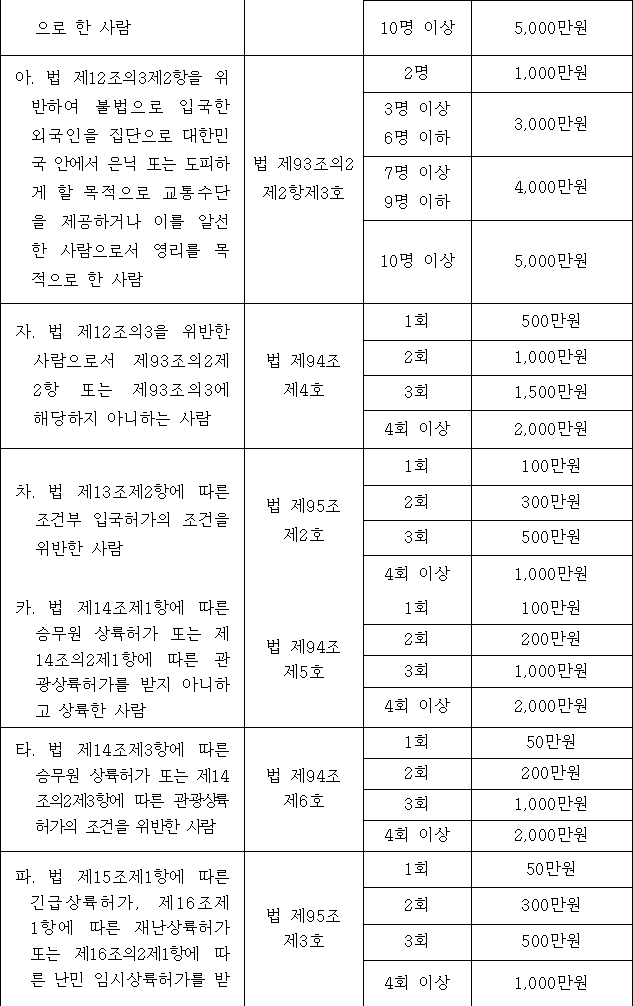 | 으로 한 사람 |  | 10명 이상 | 5,000만원 |
|---|---|---|---|
| 아. 법 제12조의3제2항을 위반하여 불법으로 입국한 외국인을 집단으로 대한민국 안에서 은닉 또는 도피하게 할 목적으로 교통수단을 제공하거나 이를 알선한 사람으로서 영리를 목적으로 한 사람 | 법 제93조의2 제2항제3호 | 2명 | 1,000만원 |
|  |  | 3명 이상 6명 이하 | 3,000만원 |
|  |  | 7명 이상 9명 이하 | 4,000만원 |
|  |  | 10명 이상 | 5,000만원 |
| 자. 법 제12조의3을 위반한 사람으로서 제93조의2제2항 또는 제93조의3에 해당하지 아니하는 사람 | 법 제94조 제4호 | 1회 | 500만원 |
|  |  | 2회 | 1,000만원 |
|  |  | 3회 | 1,500만원 |
|  |  | 4회 이상 | 2,000만원 |
| 차. 법 제13조제2항에 따른 조건부 입국허가의 조건을 위반한 사람 | 법 제95조 제2호 | 1회 | 100만원 |
|  |  | 2회 | 300만원 |
|  |  | 3회 | 500만원 |
|  |  | 4회 이상 | 1,000만원 |
| 카. 법 제14조제1항에 따른 승무원 상륙허가 또는 제14조의2제1항에 따른 관광상륙허가를 받지 아니하고 상륙한 사람 | 법 제94조 제5호 | 1회 | 100만원 |
|  |  | 2회 | 200만원 |
|  |  | 3회 | 1,000만원 |
|  |  | 4회 이상 | 2,000만원 |
| 타. 법 제14조제3항에 따른 승무원 상륙허가 또는 제14조의2제3항에 따른 관광상륙허가의 조건을 위반한 사람 | 법 제94조 제6호 | 1회 | 50만원 |
|  |  | 2회 | 200만원 |
|  |  | 3회 | 1,000만원 |
|  |  | 4회 이상 | 2,000만원 |
| 파. 법 제15조제1항에 따른 긴급상륙허가, 제16조제1항에 따른 재난상륙허가 또는 제16조의2제1항에 따른 난민 임시상륙허가를 받 | 법 제95조 제3호 | 1회 | 50만원 |
|  |  | 2회 | 300만원 |
|  |  | 3회 | 500만원 |
|  |  | 4회 이상 | 1,000만원 |